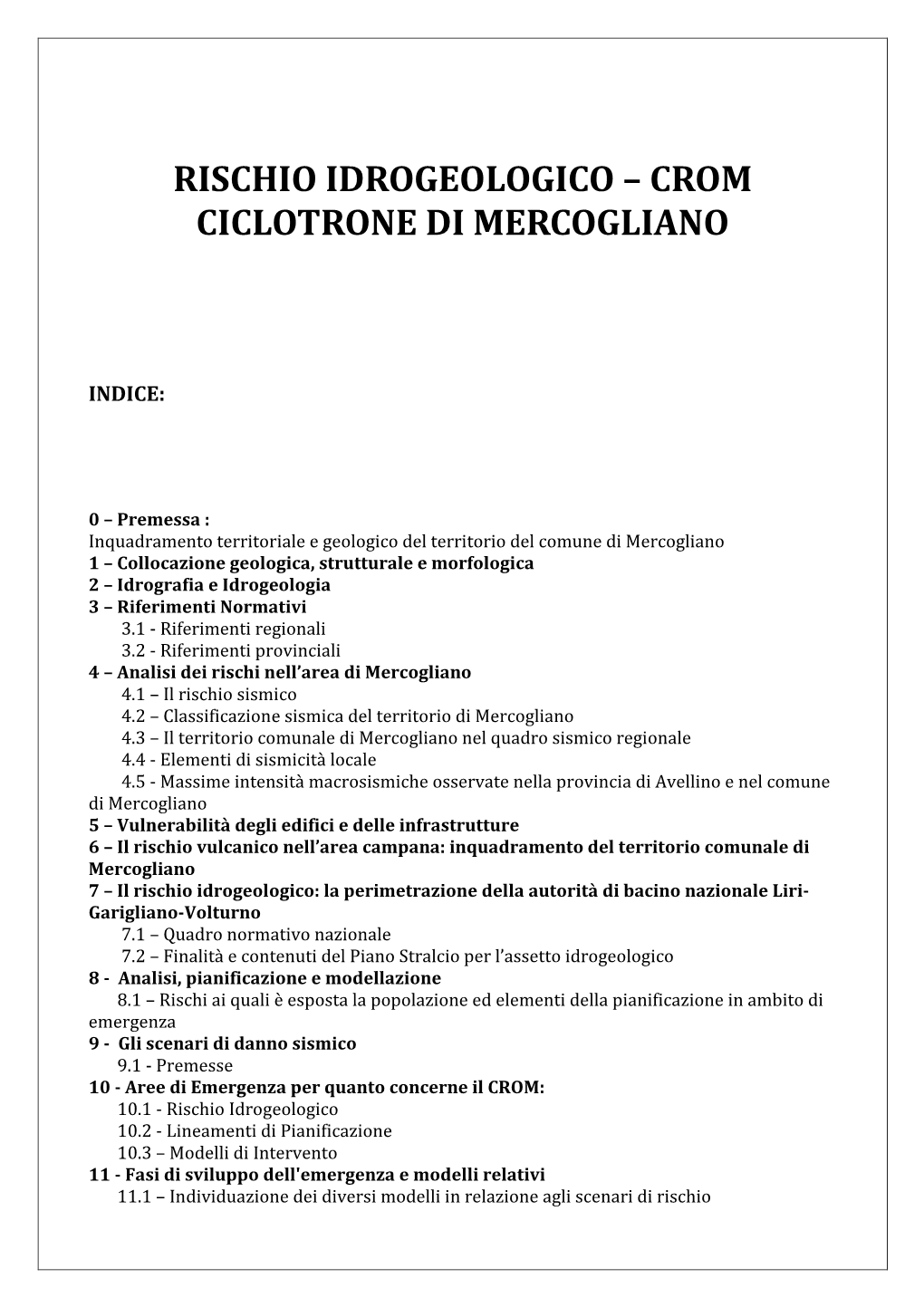 RISCHIO IDROGEOLOGICO – CROM CICLOTRONE DI MERCOGLIANO

INDICE:

0 – Premessa :
Inquadramento territoriale e geologico del territorio del comune di Mercogliano
1 – Collocazione geologica, strutturale e morfologica
2 – Idrografia e Idrogeologia
3 – Riferimenti Normativi
3.1 - Riferimenti regionali
3.2 - Riferimenti provinciali
4 – Analisi dei rischi nell'area di Mercogliano
4.1 – Il rischio sismico
4.2 – Classificazione sismica del territorio di Mercogliano
4.3 – Il territorio comunale di Mercogliano nel quadro sismico regionale
4.4 - Elementi di sismicità locale
4.5 - Massime intensità macrosismiche osservate nella provincia di Avellino e nel comune di Mercogliano
5 – Vulnerabilità degli edifici e delle infrastrutture
6 – Il rischio vulcanico nell'area campana: inquadramento del territorio comunale di Mercogliano
7 – Il rischio idrogeologico: la perimetrazione della autorità di bacino nazionale Liri-Garigliano-Volturno
7.1 – Quadro normativo nazionale
7.2 – Finalità e contenuti del Piano Stralcio per l'assetto idrogeologico
8 - Analisi, pianificazione e modellazione
8.1 – Rischi ai quali è esposta la popolazione ed elementi della pianificazione in ambito di emergenza
9 - Gli scenari di danno sismico
9.1 - Premesse
10 - Aree di Emergenza per quanto concerne il CROM:
10.1 - Rischio Idrogeologico
10.2 - Lineamenti di Pianificazione
10.3 – Modelli di Intervento
11 - Fasi di sviluppo dell'emergenza e modelli relativi
11.1 – Individuazione dei diversi modelli in relazione agli scenari di rischio